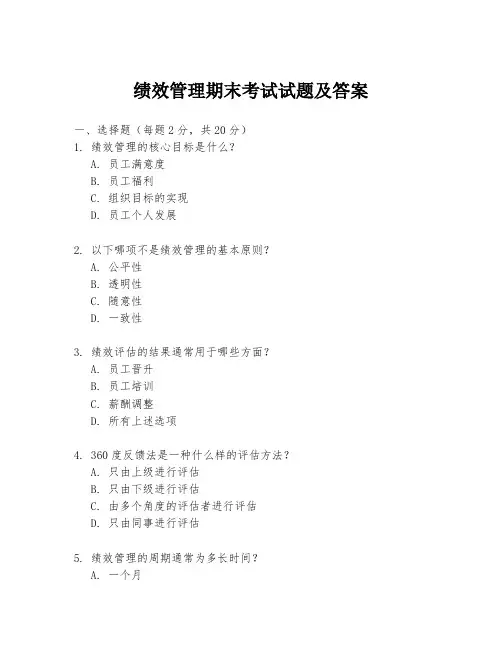 绩效管理期末考试试题及答案

一、选择题（每题 2 分，共 20 分）

1. 绩效管理的核心目标是什么？
A. 员工满意度
B. 员工福利
C. 组织目标的实现
D. 员工个人发展

2. 以下哪项不是绩效管理的基本原则？
A. 公平性
B. 透明性
C. 随意性
D. 一致性

3. 绩效评估的结果通常用于哪些方面？
A. 员工晋升
B. 员工培训
C. 薪酬调整
D. 所有上述选项

4. 360 度反馈法是一种什么样的评估方法？
A. 只由上级进行评估
B. 只由下级进行评估
C. 由多个角度的评估者进行评估
D. 只由同事进行评估

5. 绩效管理的周期通常为多长时间？
A. 一个月